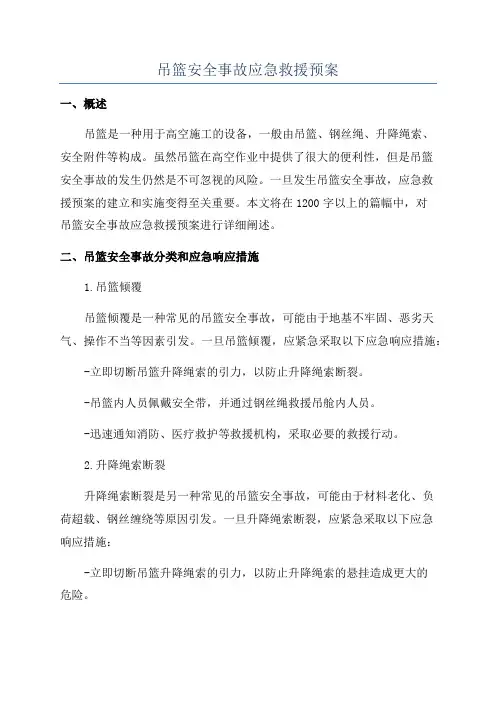 吊篮安全事故应急救援预案

一、概述

吊篮是一种用于高空施工的设备，一般由吊篮、钢丝绳、升降绳索、安全附件等构成。虽然吊篮在高空作业中提供了很大的便利性，但是吊篮安全事故的发生仍然是不可忽视的风险。一旦发生吊篮安全事故，应急救援预案的建立和实施变得至关重要。本文将在1200字以上的篇幅中，对吊篮安全事故应急救援预案进行详细阐述。

二、吊篮安全事故分类和应急响应措施

1.吊篮倾覆

吊篮倾覆是一种常见的吊篮安全事故，可能由于地基不牢固、恶劣天气、操作不当等因素引发。一旦吊篮倾覆，应紧急采取以下应急响应措施：

-立即切断吊篮升降绳索的引力，以防止升降绳索断裂。

-吊篮内人员佩戴安全带，并通过钢丝绳救援吊舱内人员。

-迅速通知消防、医疗救护等救援机构，采取必要的救援行动。

2.升降绳索断裂

升降绳索断裂是另一种常见的吊篮安全事故，可能由于材料老化、负荷超载、钢丝缠绕等原因引发。一旦升降绳索断裂，应紧急采取以下应急响应措施：

-立即切断吊篮升降绳索的引力，以防止升降绳索的悬挂造成更大的危险。